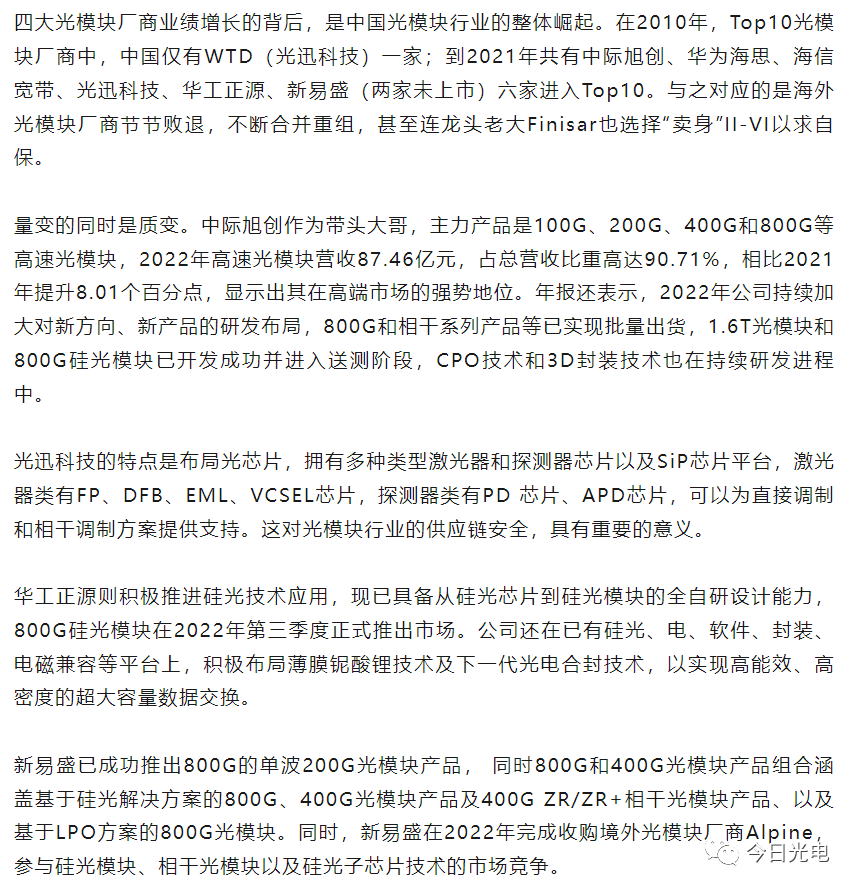 四大光模块厂商业绩增长的背后，是中国光模块行业的整体崛起。在2010年，Top10光模块厂商中，中国仅有WTD（光迅科技）一家；到2021年共有中际旭创、华为海思、海信宽带、光迅科技、华工正源、新易盛（两家未上市）六家进入Top10。与之对应的是海外光模块厂商节节败退，不断合并重组，甚至连龙头老大Finisar也选择“卖身”II-VI以求自保。

量变的同时是质变。中际旭创作为带头大哥，主力产品是100G、200G、400G和800G等高速光模块，2022年高速光模块营收87.46亿元，占总营收比重高达90.71%，相比2021年提升8.01个百分点，显示出其在高端市场的强势地位。年报还表示，2022年公司持续加大对新方向、新产品的研发布局，800G和相干系列产品等已实现批量出货，1.6T光模块和800G硅光模块已开发成功并进入送测阶段，CPO技术和3D封装技术也在持续研发进程中。

光迅科技的特点是布局光芯片，拥有多种类型激光器和探测器芯片以及SiP芯片平台，激光器类有FP、DFB、EML、VCSEL芯片，探测器类有PD 芯片、APD芯片，可以为直接调制和相干调制方案提供支持。这对光模块行业的供应链安全，具有重要的意义。

华工正源则积极推进硅光技术应用，现已具备从硅光芯片到硅光模块的全自研设计能力，800G硅光模块在2022年第三季度正式推出市场。公司还在已有硅光、电、软件、封装、电磁兼容等平台上，积极布局薄膜铌酸锂技术及下一代光电合封技术，以实现高能效、高密度的超大容量数据交换。

新易盛已成功推出800G的单波200G光模块产品， 同时800G和400G光模块产品组合涵盖基于硅光解决方案的800G、400G光模块产品及400G ZR/ZR+相干光模块产品、以及基于LPO方案的800G光模块。同时，新易盛在2022年完成收购境外光模块厂商Alpine，参与硅光模块、相干光模块以及硅光子芯片技术的市场竞争。

今日光电